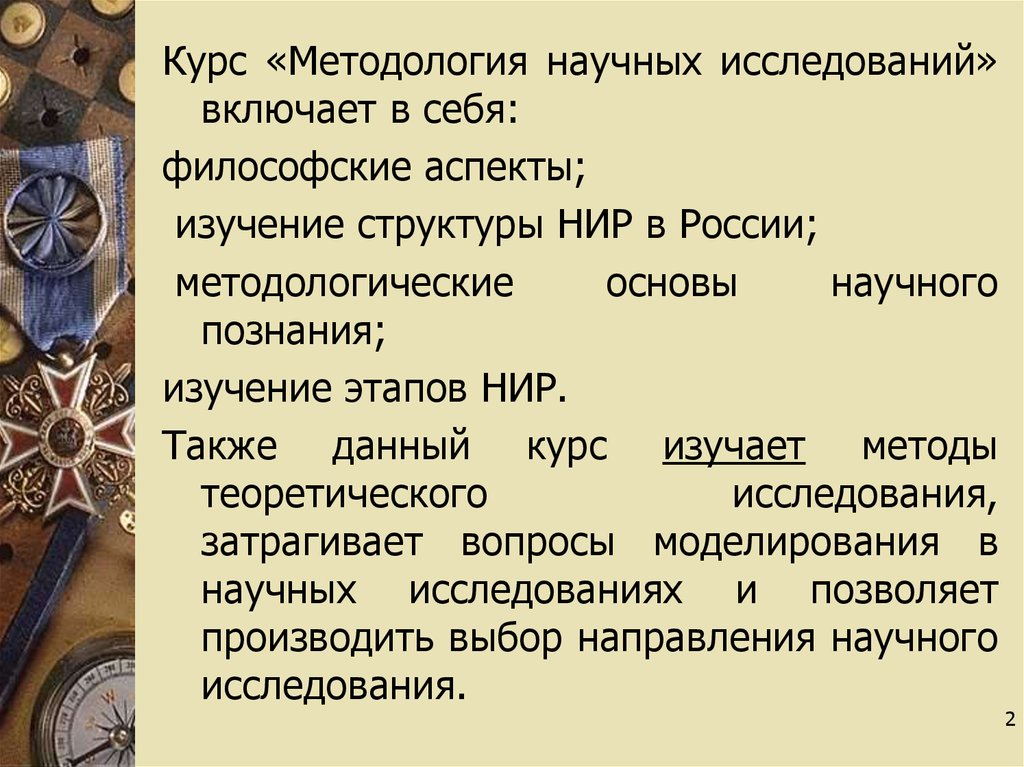 Курс «Методология научных исследований» включает в себя:

философские аспекты;

изучение структуры НИР в России;

методологические основы научного познания;

изучение этапов НИР.

Также данный курс изучает методы теоретического исследования, затрагивает вопросы моделирования в научных исследованиях и позволяет производить выбор направления научного исследования.

2